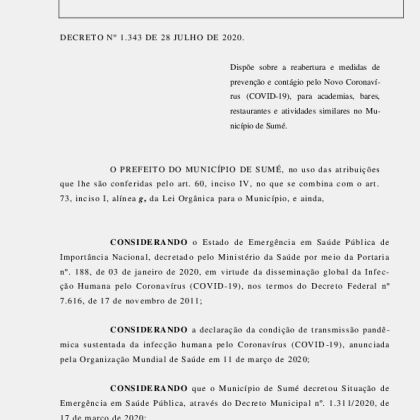 DECRETO Nº 1.343 DE 28 JULHO DE 2020.

Dispõe sobre a reabertura e medidas de prevenção e contágio pelo Novo Coronavírus (COVID-19), para academias, bares, restaurantes e atividades similares no Município de Sumé.

O PREFEITO DO MUNICÍPIO DE SUMÉ, no uso das atribuições que lhe são conferidas pelo art. 60, inciso IV, no que se combina com o art. 73, inciso I, alínea g, da Lei Orgânica para o Município, e ainda,

CONSIDERANDO o Estado de Emergência em Saúde Pública de Importância Nacional, decretado pelo Ministério da Saúde por meio da Portaria nº. 188, de 03 de janeiro de 2020, em virtude da disseminação global da Infecção Humana pelo Coronavírus (COVID-19), nos termos do Decreto Federal nº 7.616, de 17 de novembro de 2011;

CONSIDERANDO a declaração da condição de transmissão pandêmica sustentada da infecção humana pelo Coronavírus (COVID-19), anunciada pela Organização Mundial de Saúde em 11 de março de 2020;

CONSIDERANDO que o Município de Sumé decretou Situação de Emergência em Saúde Pública, através do Decreto Municipal nº. 1.311/2020, de 17 de março de 2020;